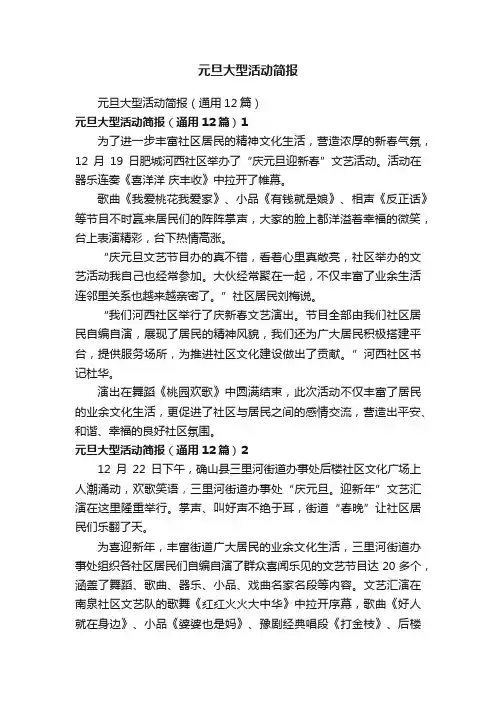 元旦大型活动简报

元旦大型活动简报（通用12篇）

元旦大型活动简报（通用12篇）1

为了进一步丰富社区居民的精神文化生活，营造浓厚的新春气氛，12 月 19 日肥城河西社区举办了“庆元旦迎新春”文艺活动。活动在器乐连奏《喜洋洋 庆丰收》中拉开了帷幕。

歌曲《我爱桃花我爱家》、小品《有钱就是娘》、相声《反正话》等节目不时赢来居民们的阵阵掌声，大家的脸上都洋溢着幸福的微笑，台上表演精彩，台下热情高涨。

“庆元旦文艺节目办的真不错，看着心里真敞亮，社区举办的文艺活动我自己也经常参加。大伙经常聚在一起，不仅丰富了业余生活连邻里关系也越来越亲密了。”社区居民刘梅说。

“我们河西社区举行了庆新春文艺演出。节目全部由我们社区居民自编自演，展现了居民的精神风貌，我们还为广大居民积极搭建平台，提供服务场所，为推进社区文化建设做出了贡献。”河西社区书记杜华。

演出在舞蹈《桃园欢歌》中圆满结束，此次活动不仅丰富了居民的业余文化生活，更促进了社区与居民之间的感情交流，营造出平安、和谐、幸福的良好社区氛围。

元旦大型活动简报（通用12篇）2

12 月 22 日下午，确山县三里河街道办事处后楼社区文化广场上人潮涌动，欢歌笑语，三里河街道办事处“庆元旦。迎新年”文艺汇演在这里隆重举行。掌声、叫好声不绝于耳，街道“春晚”让社区居民们乐翻了天。

为喜迎新年，丰富街道广大居民的业余文化生活，三里河街道办事处组织各社区居民们自编自演了群众喜闻乐见的文艺节目达 20 多个，涵盖了舞蹈、歌曲、器乐、小品、戏曲名家名段等内容。文艺汇演在南泉社区文艺队的歌舞《红红火火大中华》中拉开序幕，歌曲《好人就在身边》、小品《婆婆也是妈》、豫剧经典唱段《打金枝》、后楼